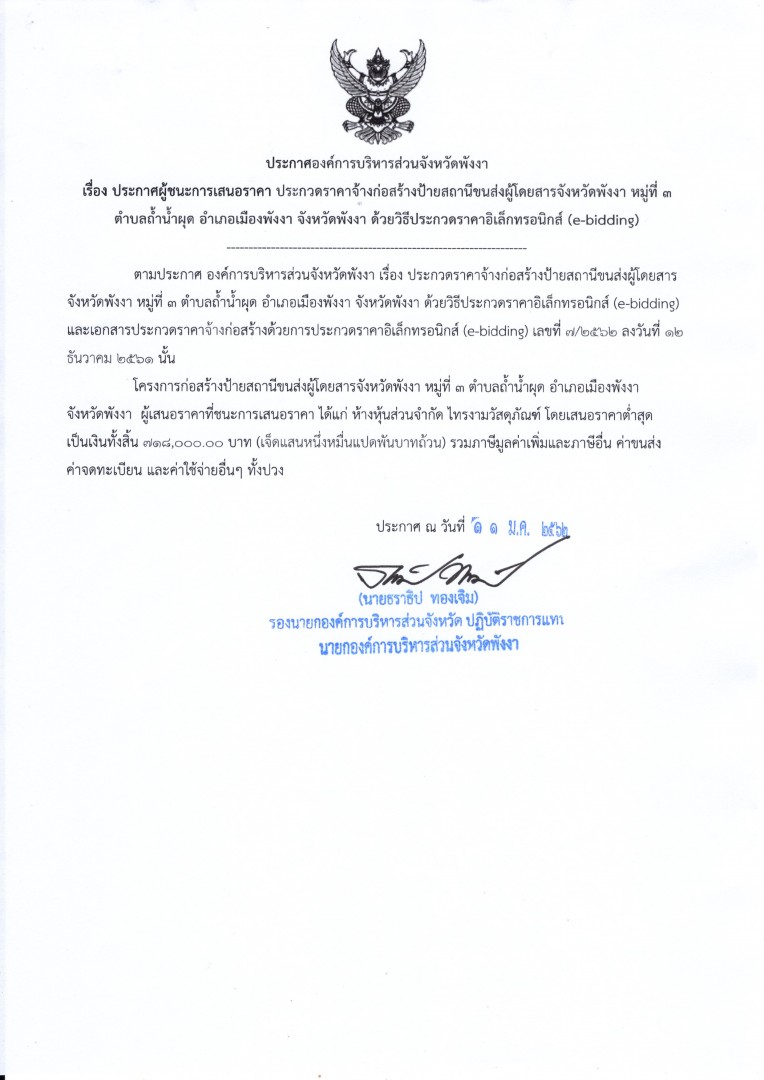 ประกาศองค์การบริหารส่วนจังหวัดพังงา
เรื่อง ประกาศผู้ชนะการเสนอราคา ประกวดราคาจ้างก่อสร้างป้ายสถานีขนส่งผู้โดยสารจังหวัดพังงา หมู่ที่ ๓ ตำบลถ้ำน้ำผุด อำเภอเมืองพังงา จังหวัดพังงา ด้วยวิธีประกวดราคาอิเล็กทรอนิกส์ (e-bidding)

--------------------------------------------------------------------

ตามประกาศ องค์การบริหารส่วนจังหวัดพังงา เรื่อง ประกวดราคาจ้างก่อสร้างป้ายสถานีขนส่งผู้โดยสารจังหวัดพังงา หมู่ที่ ๓ ตำบลถ้ำน้ำผุด อำเภอเมืองพังงา จังหวัดพังงา ด้วยวิธีประกวดราคาอิเล็กทรอนิกส์ (e-bidding) และเอกสารประกวดราคาจ้างก่อสร้างด้วยการประกวดราคาอิเล็กทรอนิกส์ (e-bidding) เลขที่ ๗/๒๕๖๒ ลงวันที่ ๑๒ ธันวาคม ๒๕๖๑ นั้น

โครงการก่อสร้างป้ายสถานีขนส่งผู้โดยสารจังหวัดพังงา หมู่ที่ ๓ ตำบลถ้ำน้ำผุด อำเภอเมืองพังงา จังหวัดพังงา ผู้เสนอราคาที่ชนะการเสนอราคา ได้แก่ ห้างหุ้นส่วนจำกัด ไทรงามวัสดุภัณฑ์ โดยเสนอราคาต่ำสุด เป็นเงินทั้งสิ้น ๗๑๘,๐๐๐.๐๐ บาท (เจ็ดแสนหนึ่งหมื่นแปดพันบาทถ้วน) รวมภาษีมูลค่าเพิ่มและภาษีอื่น ค่าขนส่ง ค่าจดทะเบียน และค่าใช้จ่ายอื่นๆ ทั้งปวง

ประกาศ ณ วันที่ ๑ ๑ ม.ค. ๒๕๖๒

(นายธราธิป ทองเจิม)
รองนายกองค์การบริหารส่วนจังหวัด ปฏิบัติราชการแทน
นายกองค์การบริหารส่วนจังหวัดพังงา